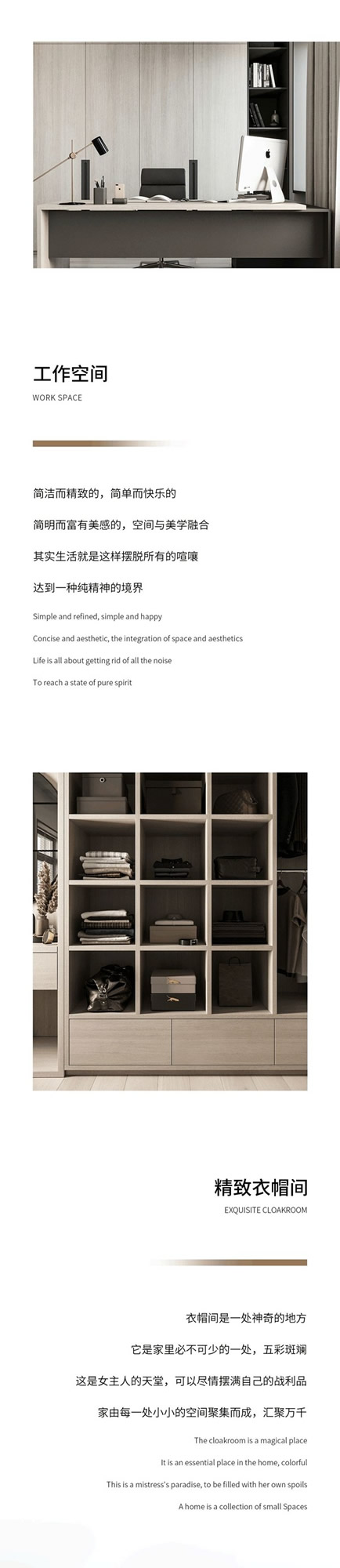 工作空间

WORK SPACE

简洁而精致的，简单而快乐的

简明而富有美感的，空间与美学融合

其实生活就是这样摆脱所有的喧嚷

达到一种纯精神的境界

Simple and refined, simple and happy

Concise and aesthetic, the integration of space and aesthetics

Life is all about getting rid of all the noise

To reach a state of pure spirit

精致衣帽间

EXQUISITE CLOAKROOM

衣帽间是一处神奇的地方

它是家里必不可少的一处，五彩斑斓

这是女主人的天堂，可以尽情摆满自己的战利品

家由每一处小小的空间聚集而成，汇聚万千

The cloakroom is a magical place

It is an essential place in the home, colorful

This is a mistress's paradise, to be filled with her own spoils

A home is a collection of small Spaces